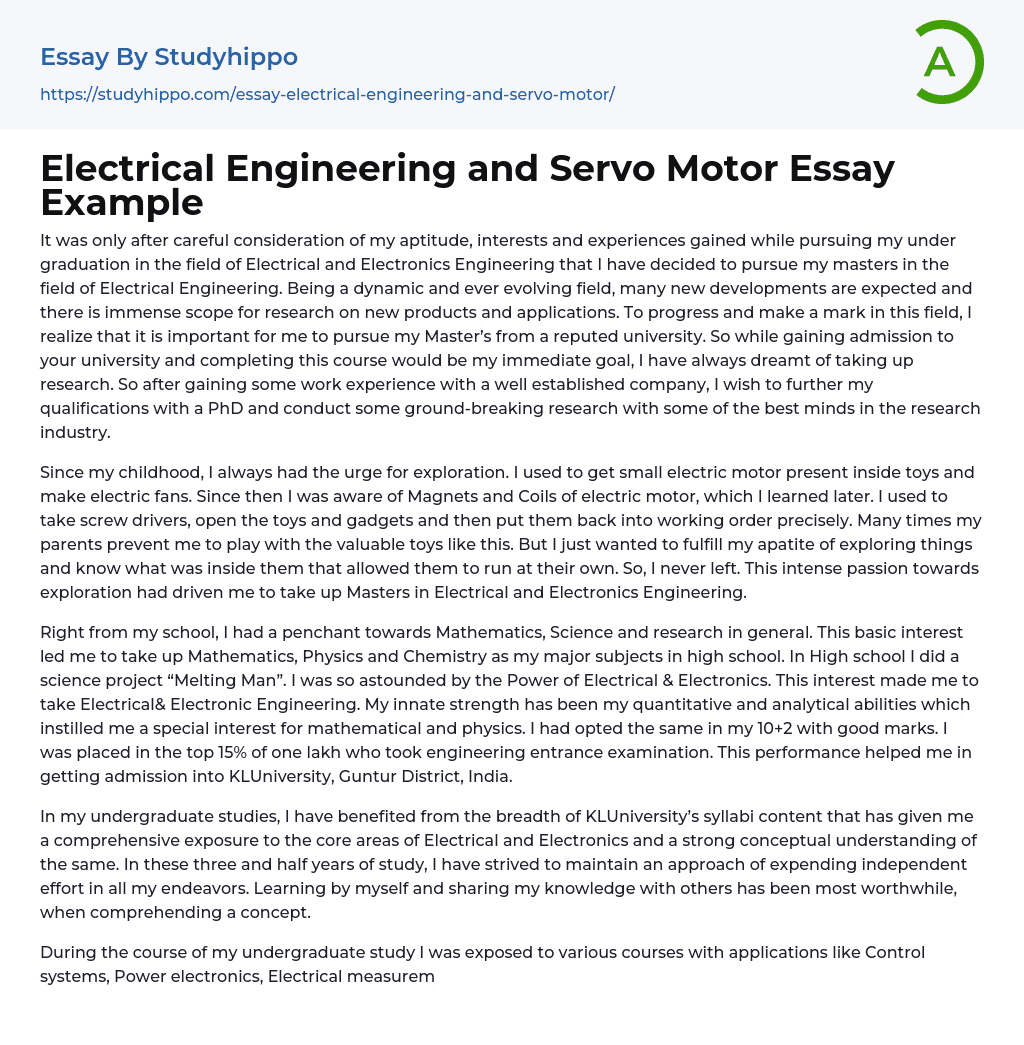 Essay By Studyhippo

https://studyhippo.com/essay-electrical-engineering-and-servo-motor/

A

Electrical Engineering and Servo Motor Essay Example

It was only after careful consideration of my aptitude, interests and experiences gained while pursuing my under graduation in the field of Electrical and Electronics Engineering that I have decided to pursue my masters in the field of Electrical Engineering. Being a dynamic and ever evolving field, many new developments are expected and there is immense scope for research on new products and applications. To progress and make a mark in this field, I realize that it is important for me to pursue my Master's from a reputed university. So while gaining admission to your university and completing this course would be my immediate goal, I have always dreamt of taking up research. So after gaining some work experience with a well established company, I wish to further my qualifications with a PhD and conduct some ground-breaking research with some of the best minds in the research industry.

Since my childhood, I always had the urge for exploration. I used to get small electric motor present inside toys and make electric fans. Since then I was aware of Magnets and Coils of electric motor, which I learned later. I used to take screw drivers, open the toys and gadgets and then put them back into working order precisely. Many times my parents prevent me to play with the valuable toys like this. But I just wanted to fulfill my apatite of exploring things and know what was inside them that allowed them to run at their own. So, I never left. This intense passion towards exploration had driven me to take up Masters in Electrical and Electronics Engineering.

Right from my school, I had a penchant towards Mathematics, Science and research in general. This basic interest led me to take up Mathematics, Physics and Chemistry as my major subjects in high school. In High school I did a science project "Melting Man". I was so astounded by the Power of Electrical & Electronics. This interest made me to take Electrical& Electronic Engineering. My innate strength has been my quantitative and analytical abilities which instilled me a special interest for mathematical and physics. I had opted the same in my 10+2 with good marks. I was placed in the top 15% of one lakh who took engineering entrance examination. This performance helped me in getting admission into KLUniversity, Guntur District, India.

In my undergraduate studies, I have benefited from the breadth of KLUniversity's syllabi content that has given me a comprehensive exposure to the core areas of Electrical and Electronics and a strong conceptual understanding of the same. In these three and half years of study, I have strived to maintain an approach of expending independent effort in all my endeavors. Learning by myself and sharing my knowledge with others has been most worthwhile, when comprehending a concept.

During the course of my undergraduate study I was exposed to various courses with applications like Control systems, Power electronics, Electrical measurem